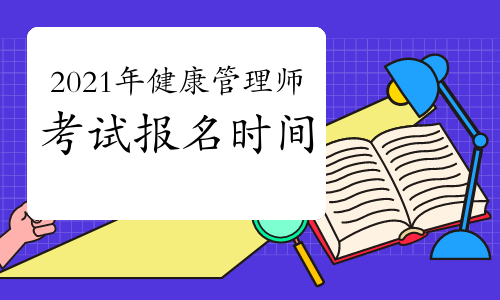 2021年健康管理师
考试报名时间